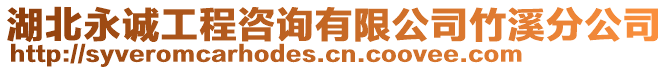 湖北永诚工程咨询有限公司竹溪分公司
http://syveromcarhodes.cn.coovee.com